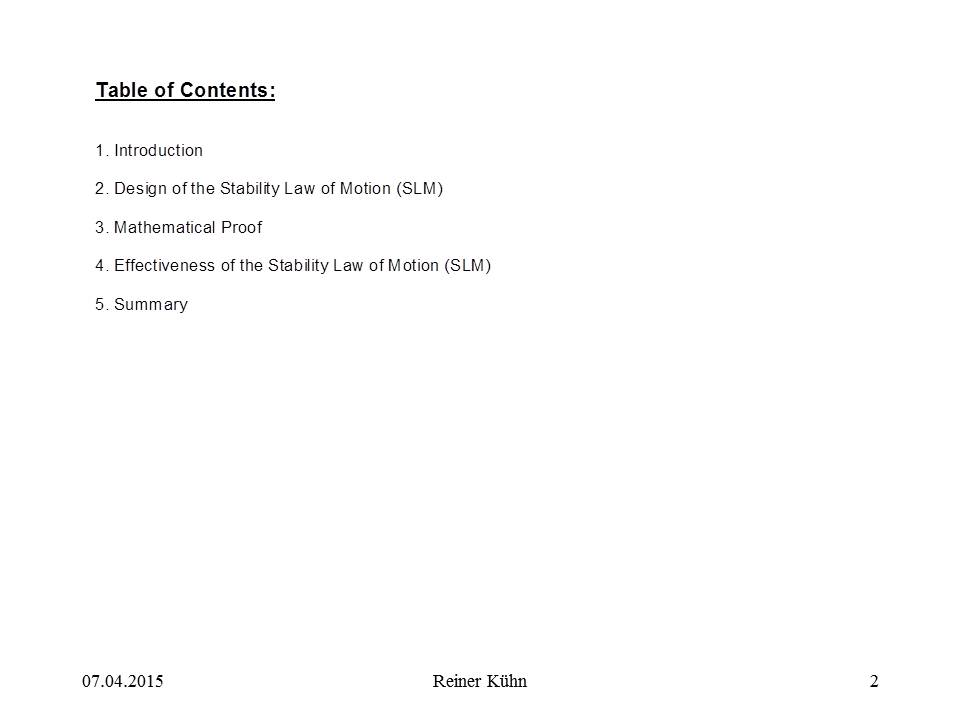 Table of Contents:

1. Introduction

2. Design of the Stability Law of Motion (SLM)

3. Mathematical Proof

4. Effectiveness of the Stability Law of Motion (SLM)

5. Summary

07.04.2015 Reiner Kühn 2